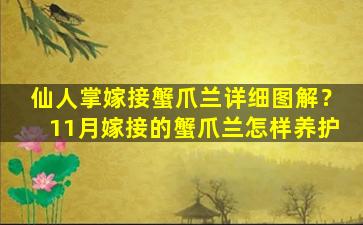 仙人掌嫁接蟹爪兰详细图解？
11月嫁接的蟹爪兰怎样养护